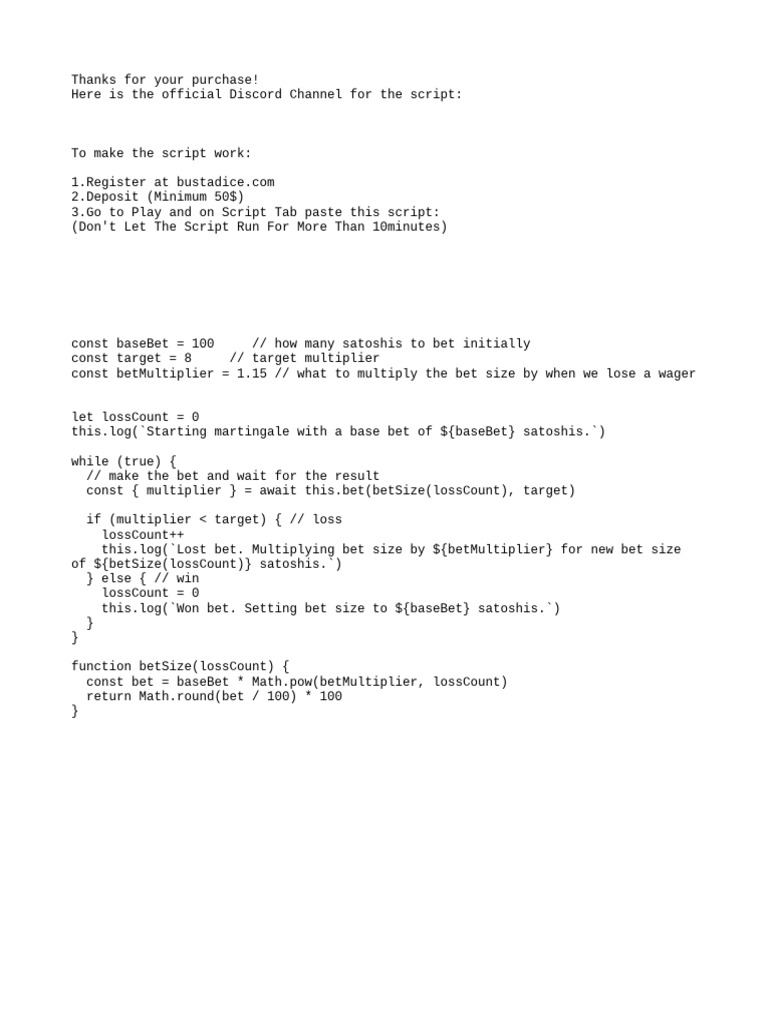 Thanks for your purchase!
Here is the official Discord Channel for the script:

To make the script work:

1.Register at bustadice.com
2.Deposit (Minimum 50$)
3.Go to Play and on Script Tab paste this script:
(Don't Let The Script Run For More Than 10minutes)

const baseBet = 100     // how many satoshis to bet initially
const target = 8     // target multiplier
const betMultiplier = 1.15 // what to multiply the bet size by when we lose a wager

let lossCount = 0
this.log(`Starting martingale with a base bet of ${baseBet} satoshis.`)

while (true) {
  // make the bet and wait for the result
  const { multiplier } = await this.bet(betSize(lossCount), target)

  if (multiplier < target) { // loss
    lossCount++
    this.log(`Lost bet. Multiplying bet size by ${betMultiplier} for new bet size of ${betSize(lossCount)} satoshis.`)
  } else { // win
    lossCount = 0
    this.log(`Won bet. Setting bet size to ${baseBet} satoshis.`)
  }
}

function betSize(lossCount) {
  const bet = baseBet * Math.pow(betMultiplier, lossCount)
  return Math.round(bet / 100) * 100
}